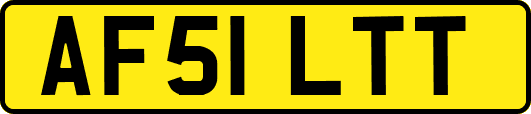 AF51 LTT